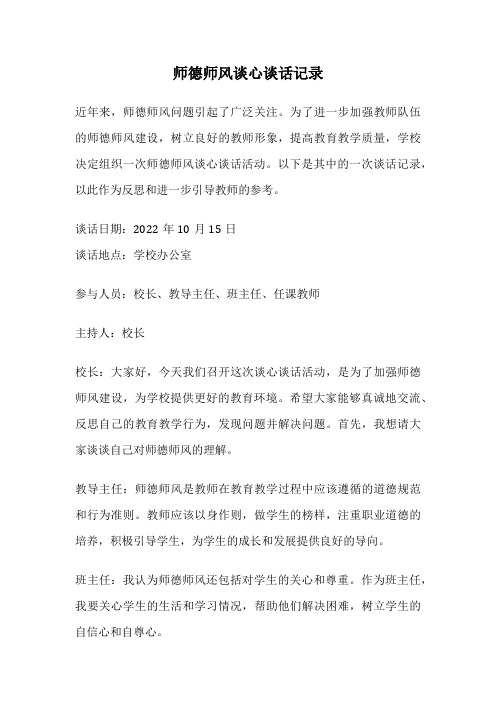 师德师风谈心谈话记录

近年来，师德师风问题引起了广泛关注。为了进一步加强教师队伍的师德师风建设，树立良好的教师形象，提高教育教学质量，学校决定组织一次师德师风谈心谈话活动。以下是其中的一次谈话记录，以此作为反思和进一步引导教师的参考。

谈话日期：2022 年 10 月 15 日

谈话地点：学校办公室

参与人员：校长、教导主任、班主任、任课教师

主持人：校长

校长：大家好，今天我们召开这次谈心谈话活动，是为了加强师德师风建设，为学校提供更好的教育环境。希望大家能够真诚地交流、反思自己的教育教学行为，发现问题并解决问题。首先，我想请大家谈谈自己对师德师风的理解。

教导主任：师德师风是教师在教育教学过程中应该遵循的道德规范和行为准则。教师应该以身作则，做学生的榜样，注重职业道德的培养，积极引导学生，为学生的成长和发展提供良好的导向。

班主任：我认为师德师风还包括对学生的关心和尊重。作为班主任，我要关心学生的生活和学习情况，帮助他们解决困难，树立学生的自信心和自尊心。